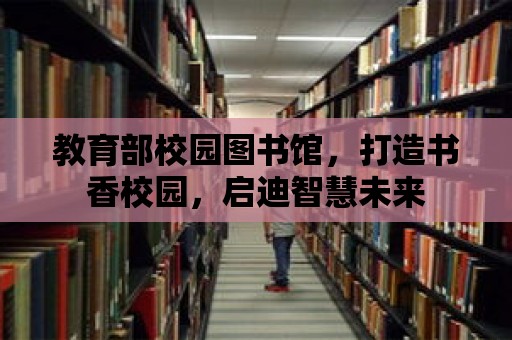 教育部校园图书馆，打造书香校园，启迪智慧未来